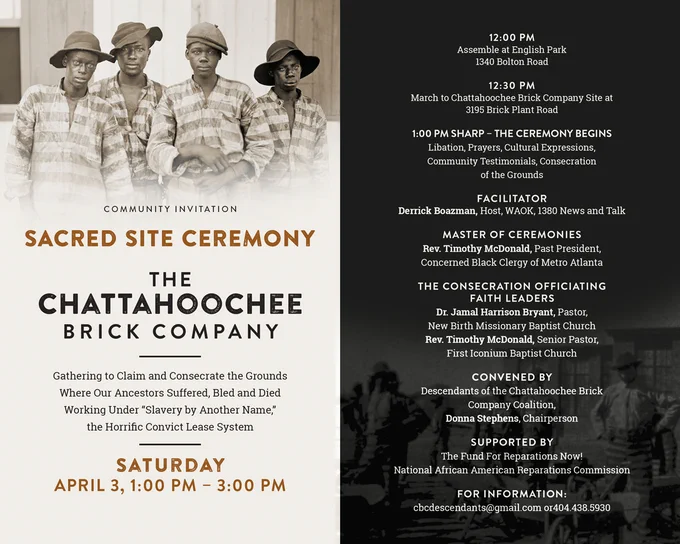 COMMUNITY INVITATION

SACRED SITE CEREMONY

THE
CHATTAHOOCHEE
BRICK COMPANY

Gathering to Claim and Consecrate the Grounds Where Our Ancestors Suffered, Bled and Died Working Under "Slavery by Another Name," the Horrific Convict Lease System

SATURDAY
APRIL 3, 1:00 PM – 3:00 PM

12:00 PM
Assemble at English Park
1340 Bolton Road

12:30 PM
March to Chattahoochee Brick Company Site at 3195 Brick Plant Road

1:00 PM SHARP – THE CEREMONY BEGINS
Libation, Prayers, Cultural Expressions, Community Testimonials, Consecration of the Grounds

FACILITATOR
Derrick Boazman, Host, WAOK, 1380 News and Talk

MASTER OF CEREMONIES
Rev. Timothy McDonald, Past President, Concerned Black Clergy of Metro Atlanta

THE CONSECRATION OFFICIATING FAITH LEADERS
Dr. Jamal Harrison Bryant, Pastor, New Birth Missionary Baptist Church
Rev. Timothy McDonald, Senior Pastor, First Iconium Baptist Church

CONVENED BY
Descendants of the Chattahoochee Brick Company Coalition,
Donna Stephens, Chairperson

SUPPORTED BY
The Fund For Reparations Now!
National African American Reparations Commission

FOR INFORMATION:
cbcdescendants@gmail.com or404.438.5930